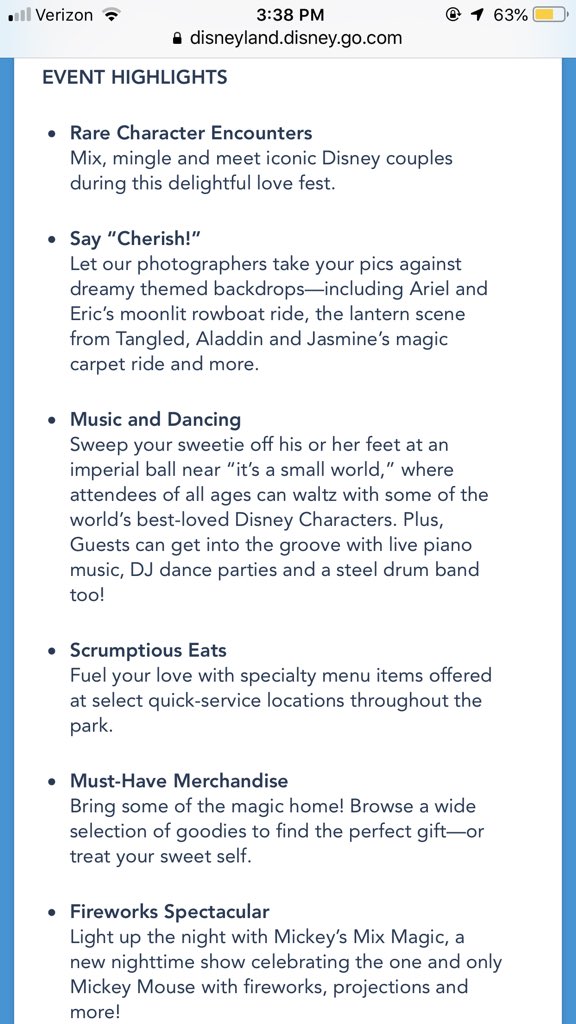 Verizon 3:38 PM 63%
disneyland.disney.go.com

EVENT HIGHLIGHTS

• Rare Character Encounters
Mix, mingle and meet iconic Disney couples during this delightful love fest.

• Say "Cherish!"
Let our photographers take your pics against dreamy themed backdrops—including Ariel and Eric's moonlit rowboat ride, the lantern scene from Tangled, Aladdin and Jasmine's magic carpet ride and more.

• Music and Dancing
Sweep your sweetie off his or her feet at an imperial ball near "it's a small world," where attendees of all ages can waltz with some of the world's best-loved Disney Characters. Plus, Guests can get into the groove with live piano music, DJ dance parties and a steel drum band too!

• Scrumptious Eats
Fuel your love with specialty menu items offered at select quick-service locations throughout the park.

• Must-Have Merchandise
Bring some of the magic home! Browse a wide selection of goodies to find the perfect gift—or treat your sweet self.

• Fireworks Spectacular
Light up the night with Mickey's Mix Magic, a new nighttime show celebrating the one and only Mickey Mouse with fireworks, projections and more!